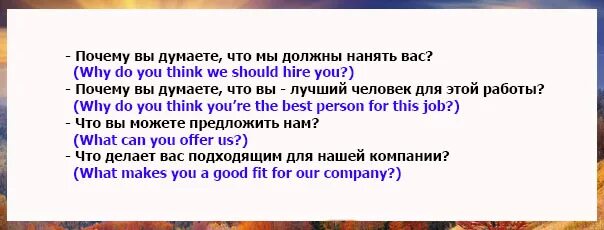 - Почему вы думаете, что мы должны нанять вас?
(Why do you think we should hire you?)
- Почему вы думаете, что вы - лучший человек для этой работы?
(Why do you think you're the best person for this job?)
- Что вы можете предложить нам?
(What can you offer us?)
- Что делает вас подходящим для нашей компании?
(What makes you a good fit for our company?)